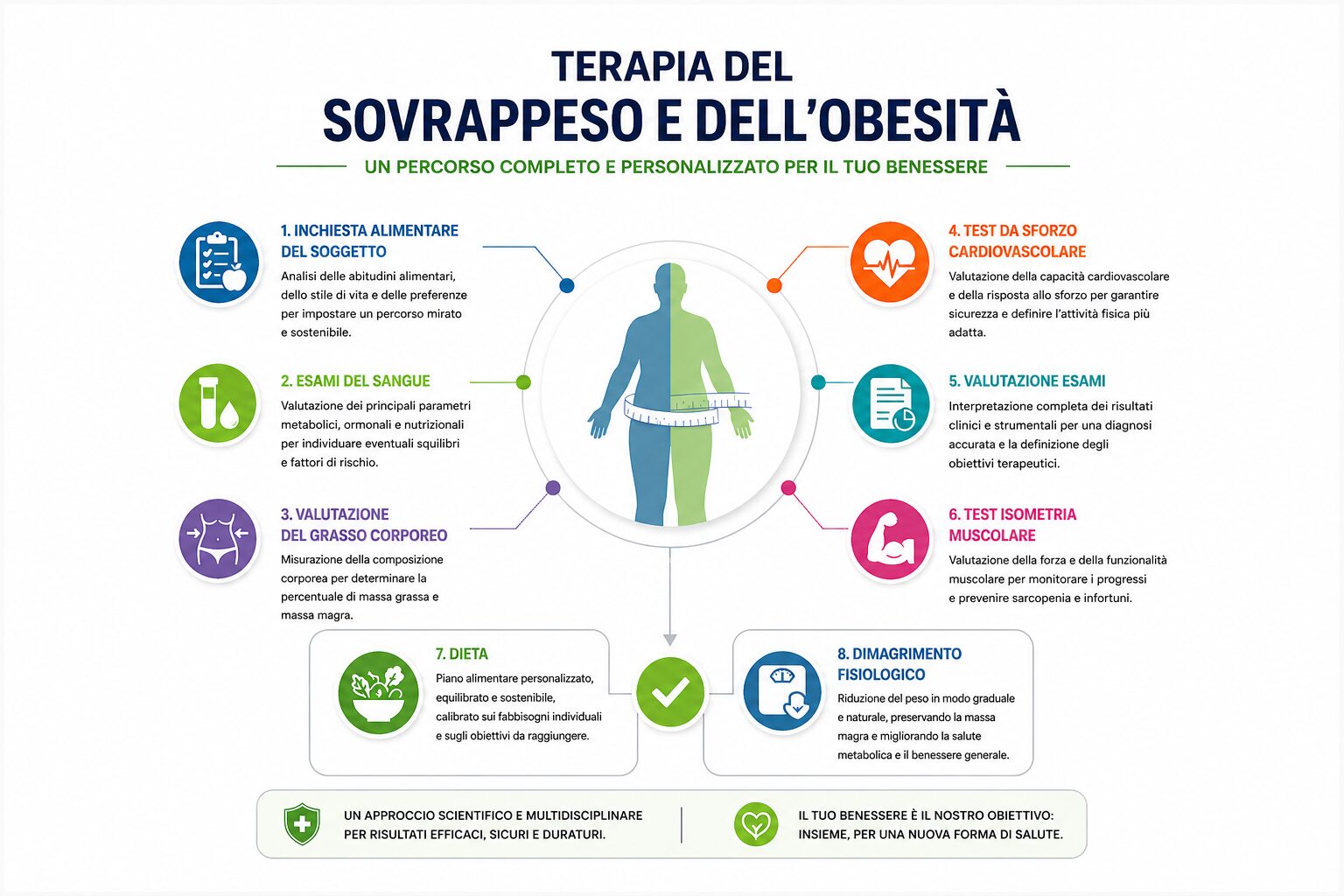 TERAPIA DEL
SOVRAPPESO E DELL'OBESITÀ

UN PERCORSO COMPLETO E PERSONALIZZATO PER IL TUO BENESSERE

1. INCHIESTA ALIMENTARE DEL SOGGETTO
Analisi delle abitudini alimentari, dello stile di vita e delle preferenze per impostare un percorso mirato e sostenibile.

2. ESAMI DEL SANGUE
Valutazione dei principali parametri metabolici, ormonali e nutrizionali per individuare eventuali squilibri e fattori di rischio.

3. VALUTAZIONE DEL GRASSO CORPOREO
Misurazione della composizione corporea per determinare la percentuale di massa grassa e massa magra.

4. TEST DA SFORZO CARDIOVASCOLARE
Valutazione della capacità cardiovascolare e della risposta allo sforzo per garantire sicurezza e definire l'attività fisica più adatta.

5. VALUTAZIONE ESAMI
Interpretazione completa dei risultati clinici e strumentali per una diagnosi accurata e la definizione degli obiettivi terapeutici.

6. TEST ISOMETRIA MUSCOLARE
Valutazione della forza e della funzionalità muscolare per monitorare i progressi e prevenire sarcopenia e infortuni.

7. DIETA
Piano alimentare personalizzato, equilibrato e sostenibile, calibrato sui fabbisogni individuali e sugli obiettivi da raggiungere.

8. DIMAGRIMENTO FISIOLOGICO
Riduzione del peso in modo graduale e naturale, preservando la massa magra e migliorando la salute metabolica e il benessere generale.

UN APPROCCIO SCIENTIFICO E MULTIDISCIPLINARE PER RISULTATI EFFICACI, SICURI E DURATURI.

IL TUO BENESSERE È IL NOSTRO OBIETTIVO: INSIEME, PER UNA NUOVA FORMA DI SALUTE.